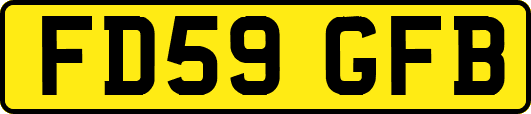 FD59 GFB